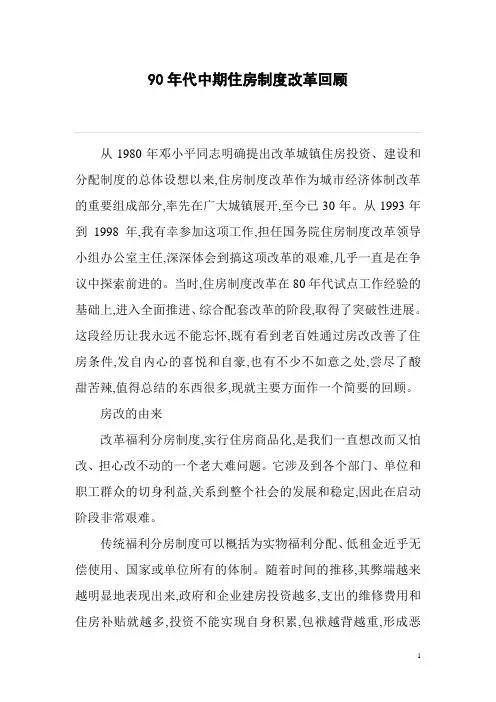 90 年代中期住房制度改革回顾

从 1980 年邓小平同志明确提出改革城镇住房投资、建设和分配制度的总体设想以来,住房制度改革作为城市经济体制改革的重要组成部分,率先在广大城镇展开,至今已 30 年。从 1993 年到 1998 年,我有幸参加这项工作,担任国务院住房制度改革领导小组办公室主任,深深体会到搞这项改革的艰难,几乎一直是在争议中探索前进的。当时,住房制度改革在 80 年代试点工作经验的基础上,进入全面推进、综合配套改革的阶段,取得了突破性进展。这段经历让我永远不能忘怀,既有看到老百姓通过房改改善了住房条件,发自内心的喜悦和自豪,也有不少不如意之处,尝尽了酸甜苦辣,值得总结的东西很多,现就主要方面作一个简要的回顾。

房改的由来

改革福利分房制度,实行住房商品化,是我们一直想改而又怕改、担心改不动的一个老大难问题。它涉及到各个部门、单位和职工群众的切身利益,关系到整个社会的发展和稳定,因此在启动阶段非常艰难。

传统福利分房制度可以概括为实物福利分配、低租金近乎无偿使用、国家或单位所有的体制。随着时间的推移,其弊端越来越明显地表现出来,政府和企业建房投资越多,支出的维修费用和住房补贴就越多,投资不能实现自身积累,包袱越背越重,形成恶

1